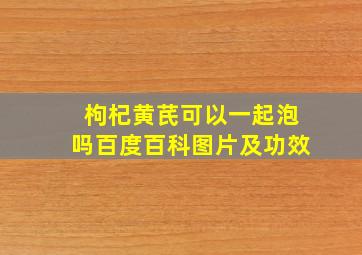 枸杞黄芪可以一起泡吗百度百科图片及功效